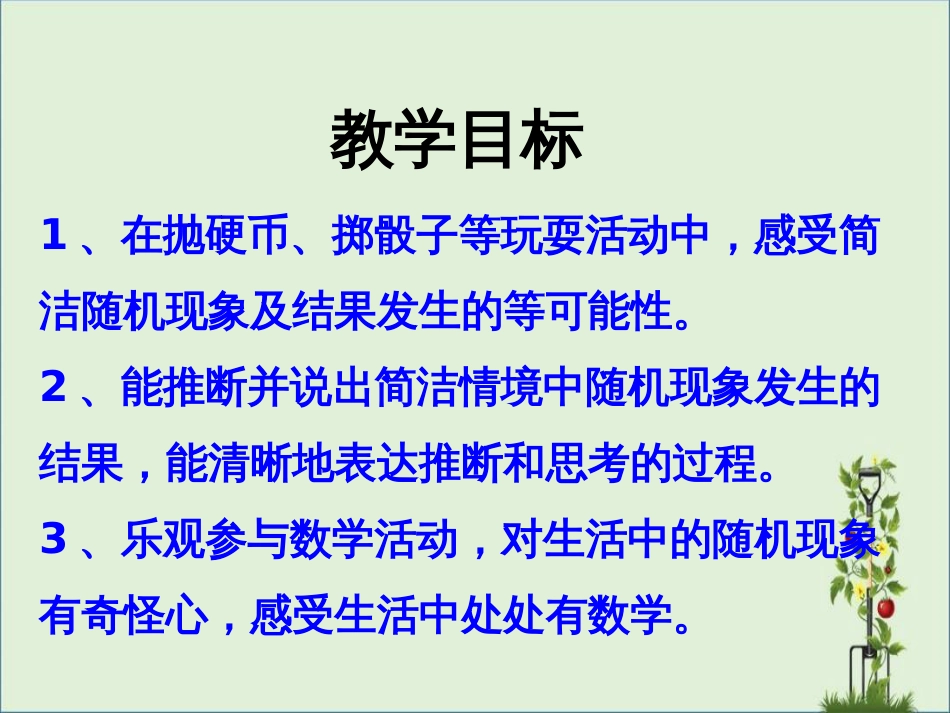 教学目标

1、在抛硬币、掷骰子等玩耍活动中，感受简洁随机现象及结果发生的等可能性。

2、能推断并说出简洁情境中随机现象发生的结果，能清晰地表达推断和思考的过程。

3、乐观参与数学活动，对生活中的随机现象有奇怪心，感受生活中处处有数学。